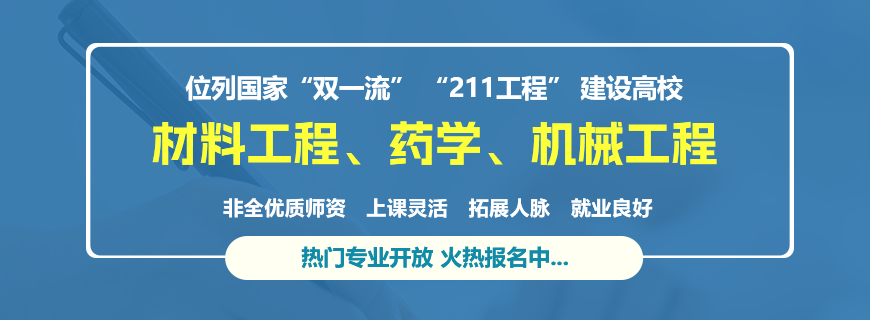 位列国家“双一流” “211工程” 建设高校

材料工程、药学、机械工程

非全优质师资 上课灵活 拓展人脉 就业良好

热门专业开放 火热报名中...